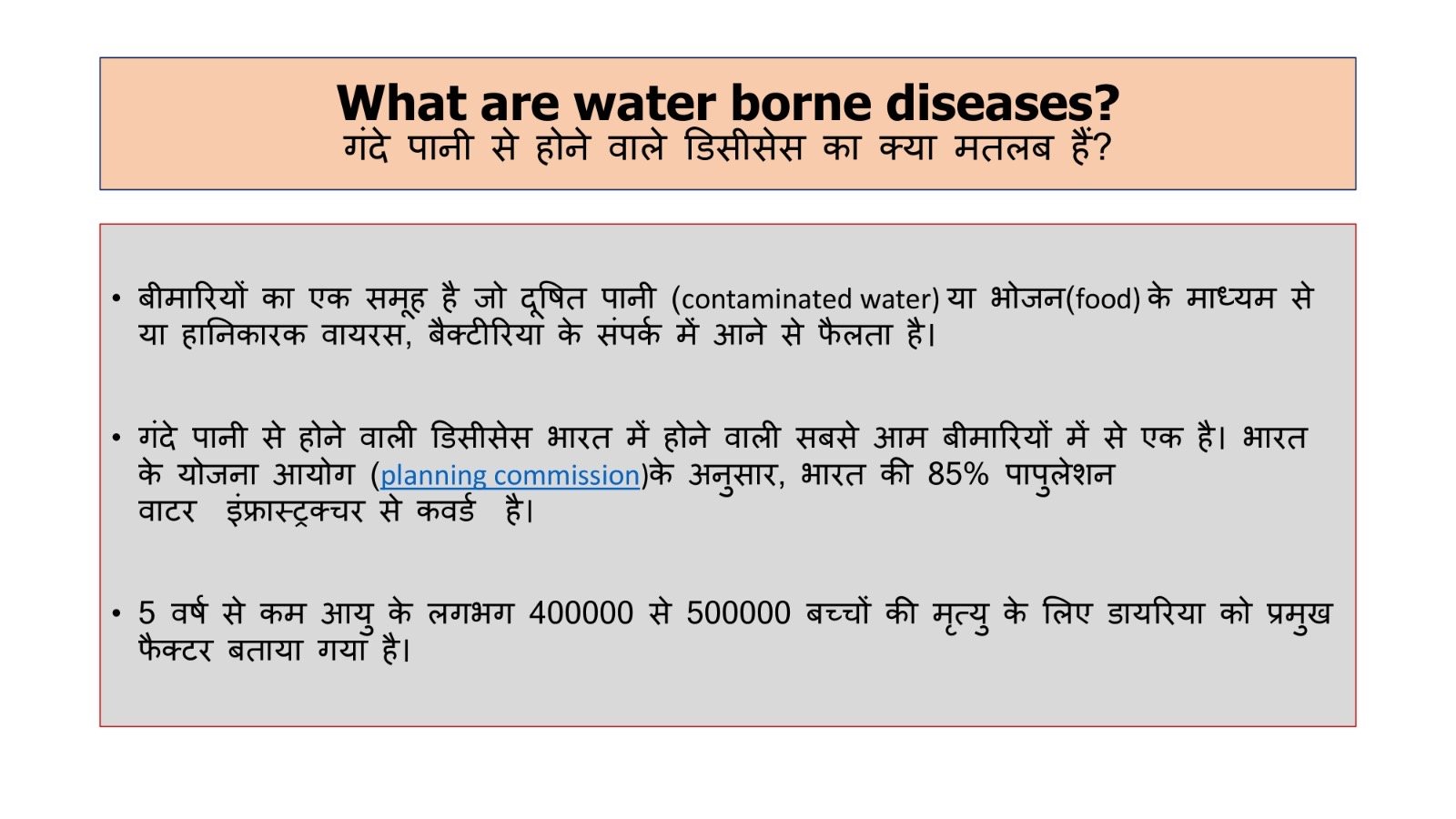 What are water borne diseases?
गंदे पानी से होने वाले डिसीसेस का क्या मतलब हैं?

• बीमारियों का एक समूह है जो दूषित पानी (contaminated water) या भोजन(food) के माध्यम से या हानिकारक वायरस, बैक्टीरिया के संपर्क में आने से फैलता है।

• गंदे पानी से होने वाली डिसीसेस भारत में होने वाली सबसे आम बीमारियों में से एक है। भारत के योजना आयोग (planning commission)के अनुसार, भारत की 85% पापुलेशन वाटर इंफ्रास्ट्रक्चर से कवर्ड है।

• 5 वर्ष से कम आयु के लगभग 400000 से 500000 बच्चों की मृत्यु के लिए डायरिया को प्रमुख फैक्टर बताया गया है।